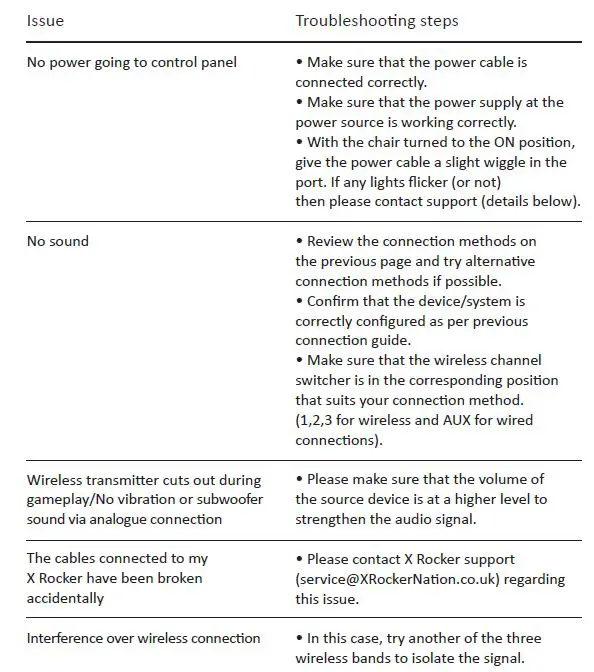 | Issue | Troubleshooting steps |
|---|---|
| No power going to control panel | • Make sure that the power cable is connected correctly. • Make sure that the power supply at the power source is working correctly. • With the chair turned to the ON position, give the power cable a slight wiggle in the port. If any lights flicker (or not) then please contact support (details below). |
| No sound | • Review the connection methods on the previous page and try alternative connection methods if possible. • Confirm that the device/system is correctly configured as per previous connection guide. • Make sure that the wireless channel switcher is in the corresponding position that suits your connection method. (1,2,3 for wireless and AUX for wired connections). |
| Wireless transmitter cuts out during gameplay/No vibration or subwoofer sound via analogue connection | • Please make sure that the volume of the source device is at a higher level to strengthen the audio signal. |
| The cables connected to my X Rocker have been broken accidentally | • Please contact X Rocker support (service@XRockerNation.co.uk) regarding this issue. |
| Interference over wireless connection | • In this case, try another of the three wireless bands to isolate the signal. |